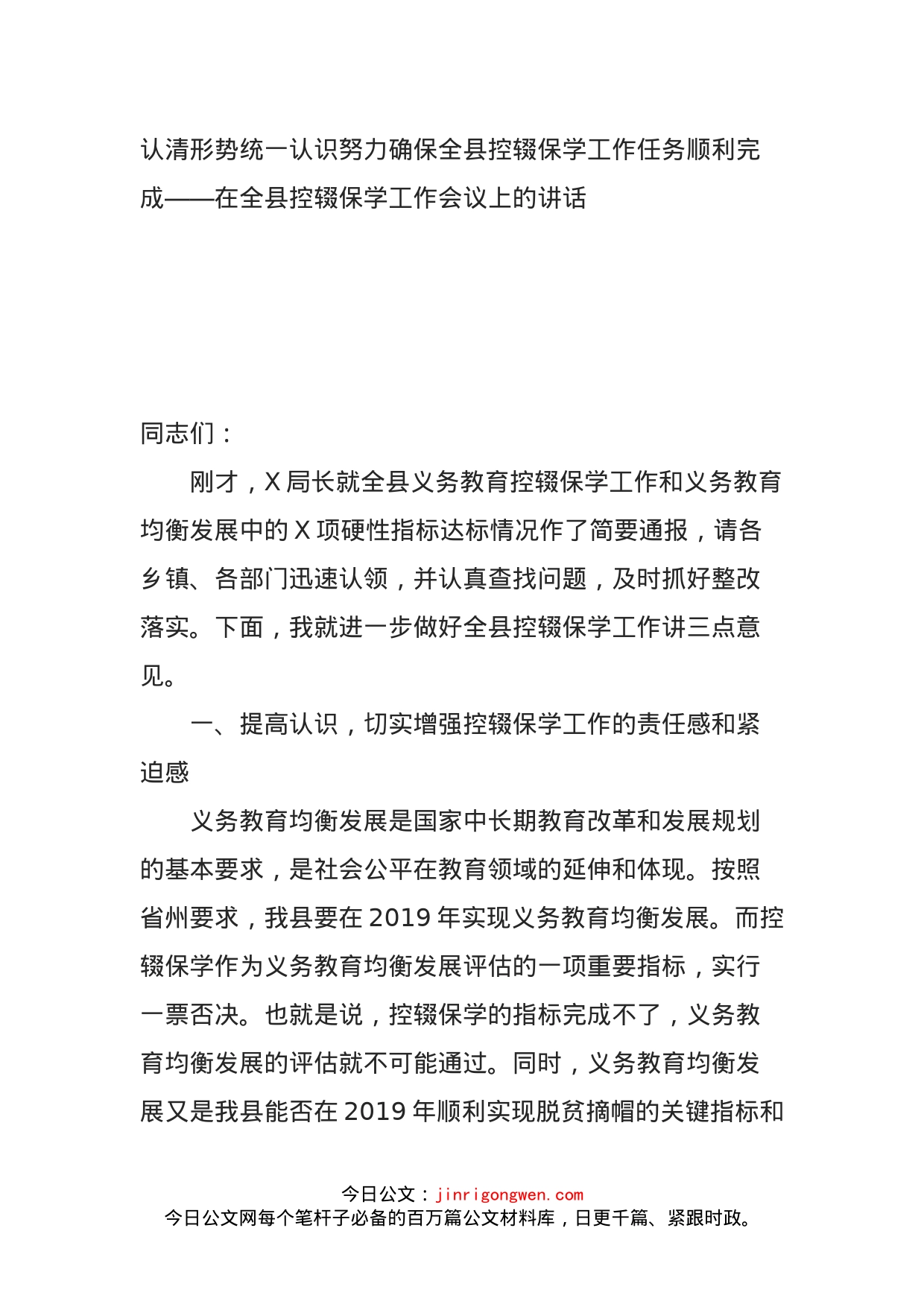 认清形势统一认识努力确保全县控辍保学工作任务顺利完成——在全县控辍保学工作会议上的讲话

同志们：

刚才，X局长就全县义务教育控辍保学工作和义务教育均衡发展中的X项硬性指标达标情况作了简要通报，请各乡镇、各部门迅速认领，并认真查找问题，及时抓好整改落实。下面，我就进一步做好全县控辍保学工作讲三点意见。

一、提高认识，切实增强控辍保学工作的责任感和紧迫感

义务教育均衡发展是国家中长期教育改革和发展规划的基本要求，是社会公平在教育领域的延伸和体现。按照省州要求，我县要在2019年实现义务教育均衡发展。而控辍保学作为义务教育均衡发展评估的一项重要指标，实行一票否决。也就是说，控辍保学的指标完成不了，义务教育均衡发展的评估就不可能通过。同时，义务教育均衡发展又是我县能否在2019年顺利实现脱贫摘帽的关键指标和

今日公文：jinrigongwen.com
今日公文网每个笔杆子必备的百万篇公文材料库，日更千篇、紧跟时政。